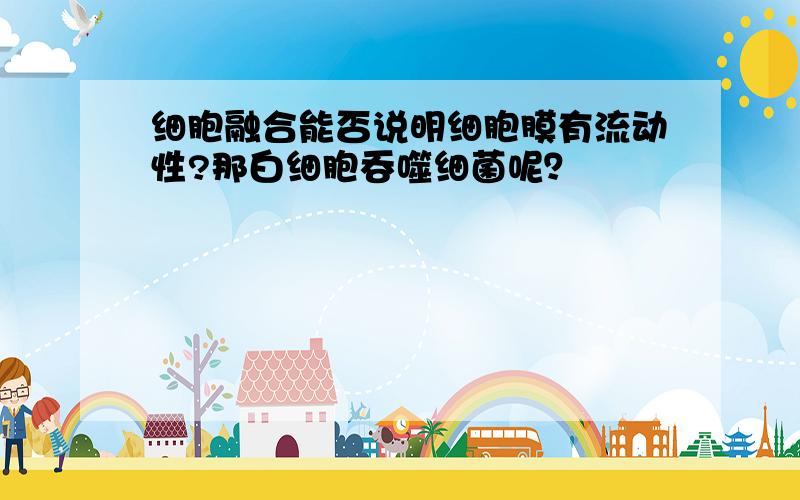 细胞融合能否说明细胞膜有流动性?那白细胞吞噬细菌呢?